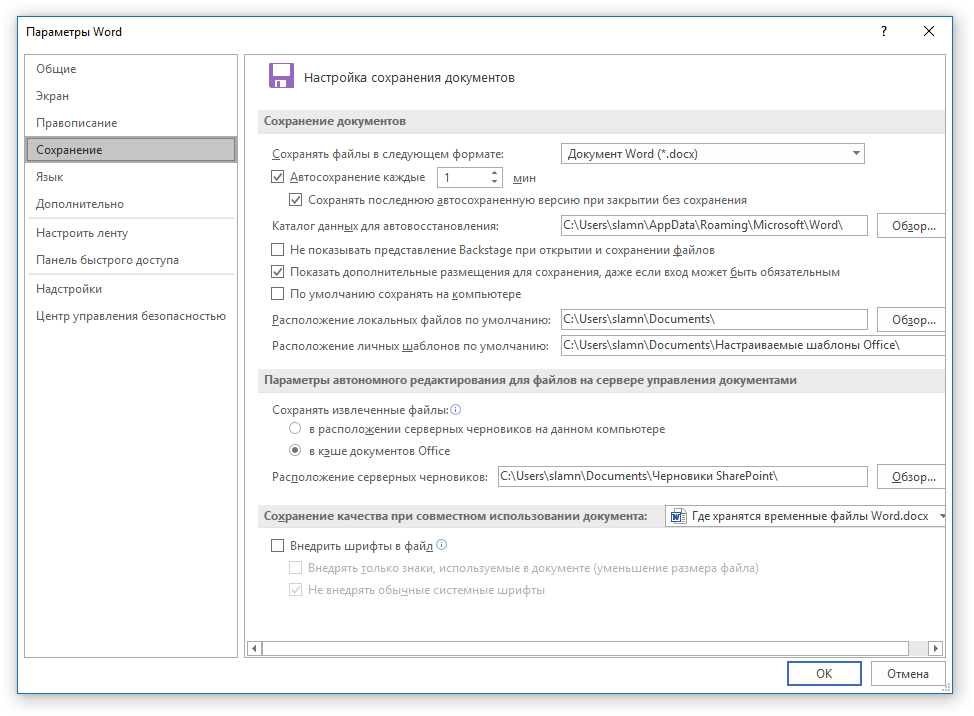 Параметры Word

?

Общие
Экран
Правописание
Сохранение
Язык
Дополнительно
Настроить ленту
Панель быстрого доступа
Надстройки
Центр управления безопасностью

Настройка сохранения документов

Сохранение документов

Сохранять файлы в следующем формате: Документ Word (*.docx)
Автосохранение каждые 1 мин
Сохранять последнюю автосохраненную версию при закрытии без сохранения
Каталог данных для автовосстановления: C:\Users\slamn\AppData\Roaming\Microsoft\Word\ Обзор...
Не показывать представление Backstage при открытии и сохранении файлов
Показать дополнительные размещения для сохранения, даже если вход может быть обязательным
По умолчанию сохранять на компьютере
Расположение локальных файлов по умолчанию: C:\Users\slamn\Documents\ Обзор...
Расположение личных шаблонов по умолчанию: C:\Users\slamn\Documents\Настраиваемые шаблоны Office\

Параметры автономного редактирования для файлов на сервере управления документами

Сохранять извлеченные файлы:
в расположении серверных черновиков на данном компьютере
в кэше документов Office
Расположение серверных черновиков: C:\Users\slamn\Documents\Черновики SharePoint\ Обзор...

Сохранение качества при совместном использовании документа: Где хранятся временные файлы Word.docx

Внедрить шрифты в файл
Внедрять только знаки, используемые в документе (уменьшение размера файла)
Не внедрять обычные системные шрифты

OK Отмена